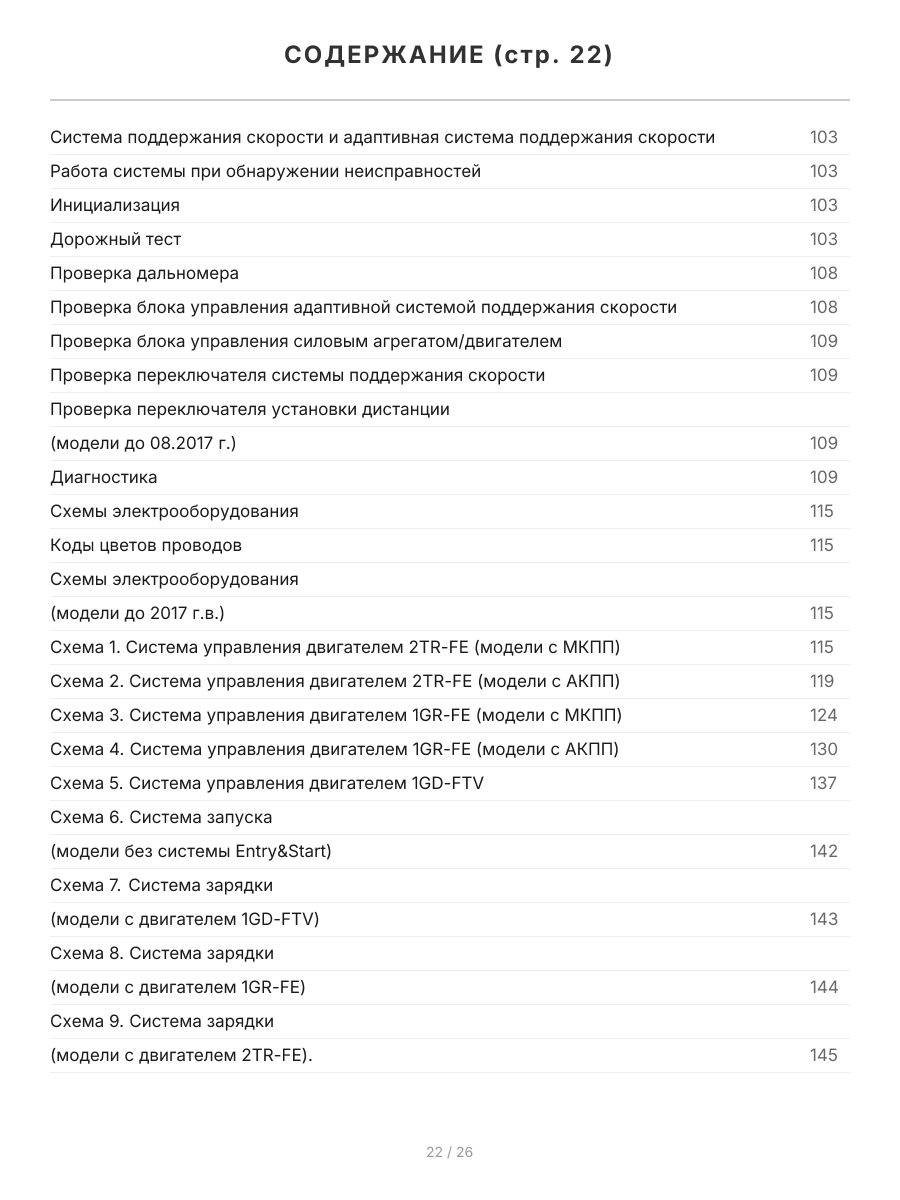 СОДЕРЖАНИЕ (стр. 22)

Система поддержания скорости и адаптивная система поддержания скорости 103
Работа системы при обнаружении неисправностей 103
Инициализация 103
Дорожный тест 103
Проверка дальномера 108
Проверка блока управления адаптивной системой поддержания скорости 108
Проверка блока управления силовым агрегатом/двигателем 109
Проверка переключателя системы поддержания скорости 109
Проверка переключателя установки дистанции
(модели до 08.2017 г.) 109
Диагностика 109
Схемы электрооборудования 115
Коды цветов проводов 115
Схемы электрооборудования
(модели до 2017 г.в.) 115
Схема 1. Система управления двигателем 2TR-FE (модели с МКПП) 115
Схема 2. Система управления двигателем 2TR-FE (модели с АКПП) 119
Схема 3. Система управления двигателем 1GR-FE (модели с МКПП) 124
Схема 4. Система управления двигателем 1GR-FE (модели с АКПП) 130
Схема 5. Система управления двигателем 1GD-FTV 137
Схема 6. Система запуска
(модели без системы Entry&Start) 142
Схема 7. Система зарядки
(модели с двигателем 1GD-FTV) 143
Схема 8. Система зарядки
(модели с двигателем 1GR-FE) 144
Схема 9. Система зарядки
(модели с двигателем 2TR-FE). 145

22 / 26